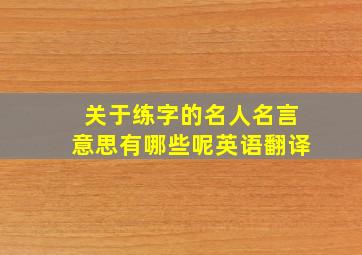 关于练字的名人名言
意思有哪些呢英语翻译